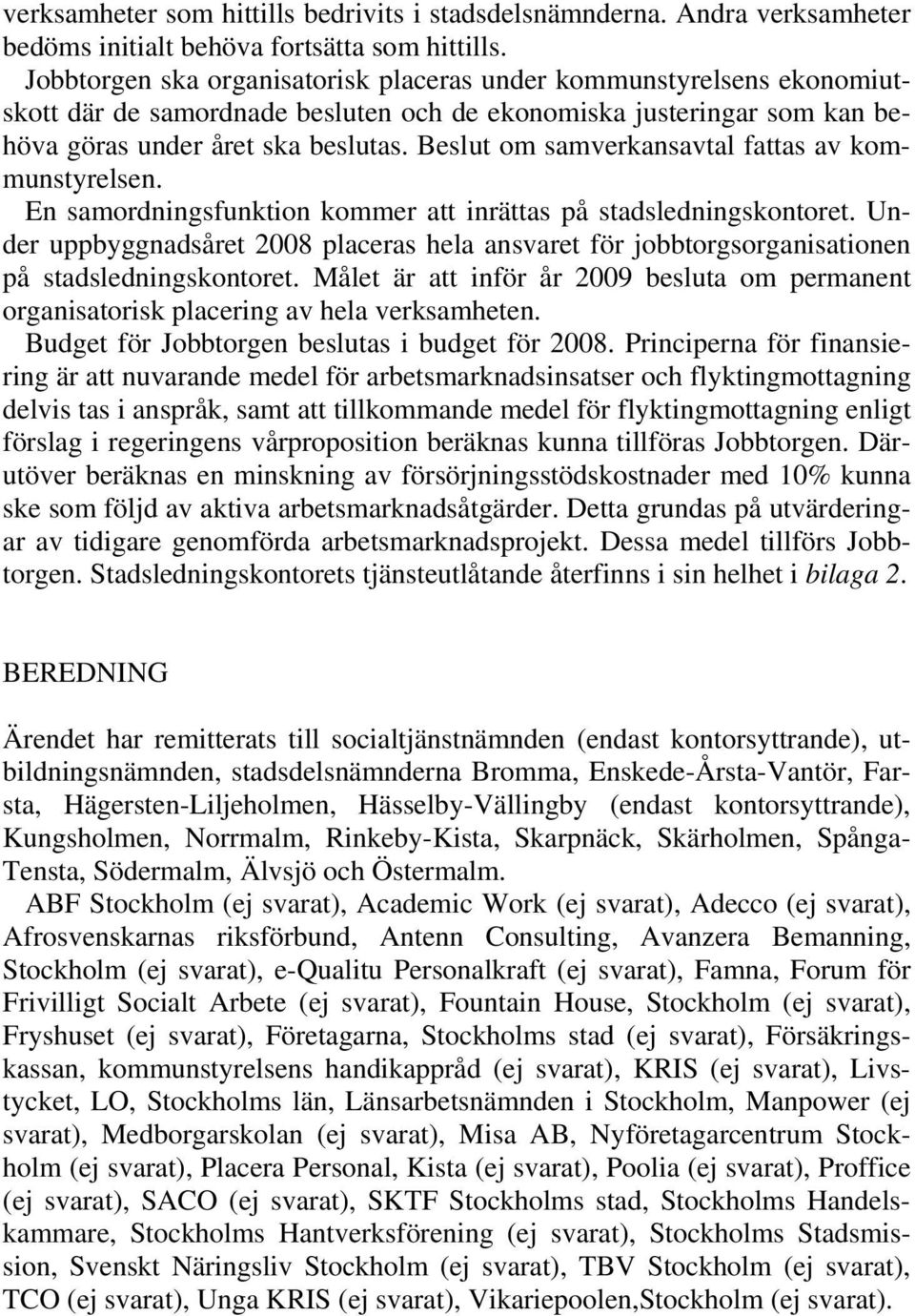 verksamheter som hittills bedrivits i stadsdelsnämnderna. Andra verksamheter bedöms initialt behöva fortsätta som hittills.

Jobbtorgen ska organisatorisk placeras under kommunstyrelsens ekonomiutskott där de samordnade besluten och de ekonomiska justeringar som kan behöva göras under året ska beslutas. Beslut om samverkansavtal fattas av kommunstyrelsen.

En samordningsfunktion kommer att inrättas på stadsledningskontoret. Under uppbyggnadsåret 2008 placeras hela ansvaret för jobbtorgsorganisationen på stadsledningskontoret. Målet är att inför år 2009 besluta om permanent organisatorisk placering av hela verksamheten.

Budget för Jobbtorgen beslutas i budget för 2008. Principerna för finansiering är att nuvarande medel för arbetsmarknadsinsatser och flyktingmottagning delvis tas i anspråk, samt att tillkommande medel för flyktingmottagning enligt förslag i regeringens vårproposition beräknas kunna tillföras Jobbtorgen. Därutöver beräknas en minskning av försörjningsstödskostnader med 10% kunna ske som följd av aktiva arbetsmarknadsåtgärder. Detta grundas på utvärderingar av tidigare genomförda arbetsmarknadsprojekt. Dessa medel tillförs Jobbtorgen. Stadsledningskontorets tjänsteutlåtande återfinns i sin helhet i bilaga 2.

BEREDNING

Ärendet har remitterats till socialtjänstnämnden (endast kontorsyttrande), utbildningsnämnden, stadsdelsnämnderna Bromma, Enskede-Årsta-Vantör, Farsta, Hägersten-Liljeholmen, Hässelby-Vällingby (endast kontorsyttrande), Kungsholmen, Norrmalm, Rinkeby-Kista, Skarpnäck, Skärholmen, Spånga-Tensta, Södermalm, Älvsjö och Östermalm.

ABF Stockholm (ej svarat), Academic Work (ej svarat), Adecco (ej svarat), Afrosvenskarnas riksförbund, Antenn Consulting, Avanzera Bemanning, Stockholm (ej svarat), e-Qualitu Personalkraft (ej svarat), Famna, Forum för Frivilligt Socialt Arbete (ej svarat), Fountain House, Stockholm (ej svarat), Fryshuset (ej svarat), Företagarna, Stockholms stad (ej svarat), Försäkringskassan, kommunstyrelsens handikappråd (ej svarat), KRIS (ej svarat), Livstycket, LO, Stockholms län, Länsarbetsnämnden i Stockholm, Manpower (ej svarat), Medborgarskolan (ej svarat), Misa AB, Nyföretagarcentrum Stockholm (ej svarat), Placera Personal, Kista (ej svarat), Poolia (ej svarat), Proffice (ej svarat), SACO (ej svarat), SKTF Stockholms stad, Stockholms Handelskammare, Stockholms Hantverksförening (ej svarat), Stockholms Stadsmission, Svenskt Näringsliv Stockholm (ej svarat), TBV Stockholm (ej svarat), TCO (ej svarat), Unga KRIS (ej svarat), Vikariepoolen,Stockholm (ej svarat).